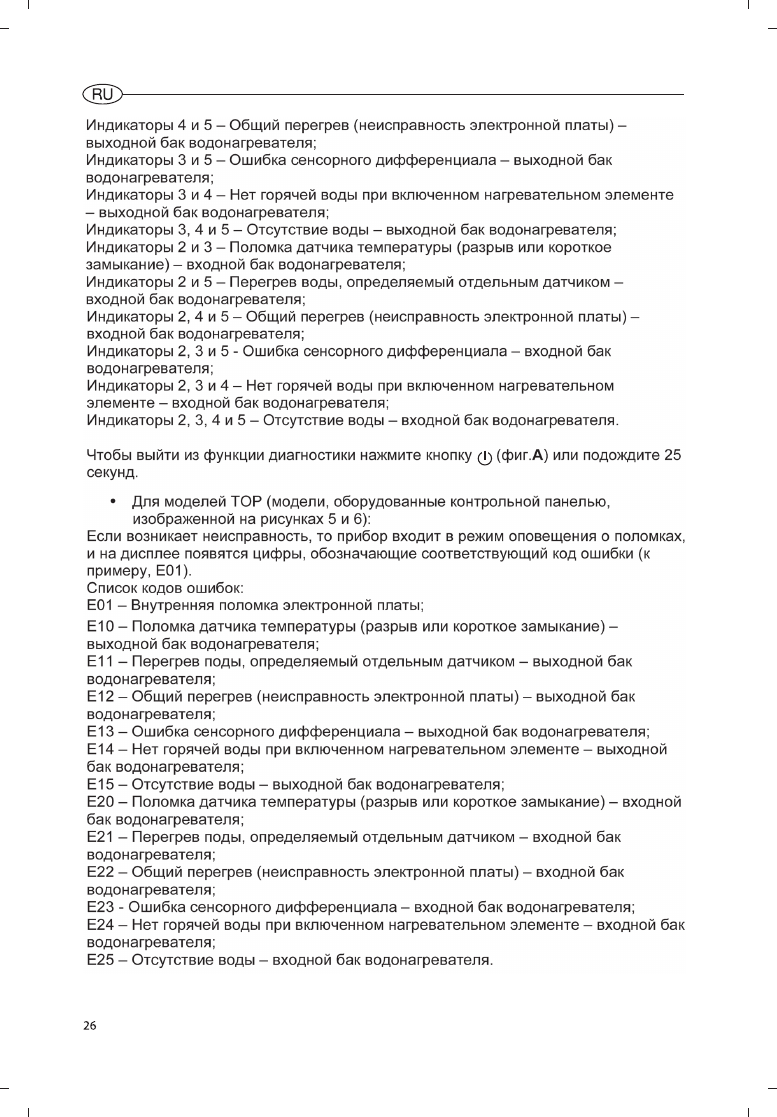 RU

Индикаторы 4 и 5 – Общий перегрев (неисправность электронной платы) – выходной бак водонагревателя;
Индикаторы 3 и 5 – Ошибка сенсорного дифференциала – выходной бак водонагревателя;
Индикаторы 3 и 4 – Нет горячей воды при включенном нагревательном элементе – выходной бак водонагревателя;
Индикаторы 3, 4 и 5 – Отсутствие воды – выходной бак водонагревателя;
Индикаторы 2 и 3 – Поломка датчика температуры (разрыв или короткое замыкание) – входной бак водонагревателя;
Индикаторы 2 и 5 – Перегрев воды, определяемый отдельным датчиком – входной бак водонагревателя;
Индикаторы 2, 4 и 5 – Общий перегрев (неисправность электронной платы) – входной бак водонагревателя;
Индикаторы 2, 3 и 5 - Ошибка сенсорного дифференциала – входной бак водонагревателя;
Индикаторы 2, 3 и 4 – Нет горячей воды при включенном нагревательном элементе – входной бак водонагревателя;
Индикаторы 2, 3, 4 и 5 – Отсутствие воды – входной бак водонагревателя.

Чтобы выйти из функции диагностики нажмите кнопку (фиг.A) или подождите 25 секунд.

• Для моделей TOP (модели, оборудованные контрольной панелью, изображенной на рисунках 5 и 6):
Если возникает неисправность, то прибор входит в режим оповещения о поломках, и на дисплее появятся цифры, обозначающие соответствующий код ошибки (к примеру, E01).
Список кодов ошибок:
E01 – Внутренняя поломка электронной платы;
E10 – Поломка датчика температуры (разрыв или короткое замыкание) – выходной бак водонагревателя;
E11 – Перегрев поды, определяемый отдельным датчиком – выходной бак водонагревателя;
E12 – Общий перегрев (неисправность электронной платы) – выходной бак водонагревателя;
E13 – Ошибка сенсорного дифференциала – выходной бак водонагревателя;
E14 – Нет горячей воды при включенном нагревательном элементе – выходной бак водонагревателя;
E15 – Отсутствие воды – выходной бак водонагревателя;
E20 – Поломка датчика температуры (разрыв или короткое замыкание) – входной бак водонагревателя;
E21 – Перегрев поды, определяемый отдельным датчиком – входной бак водонагревателя;
E22 – Общий перегрев (неисправность электронной платы) – входной бак водонагревателя;
E23 - Ошибка сенсорного дифференциала – входной бак водонагревателя;
E24 – Нет горячей воды при включенном нагревательном элементе – входной бак водонагревателя;
E25 – Отсутствие воды – входной бак водонагревателя.

26